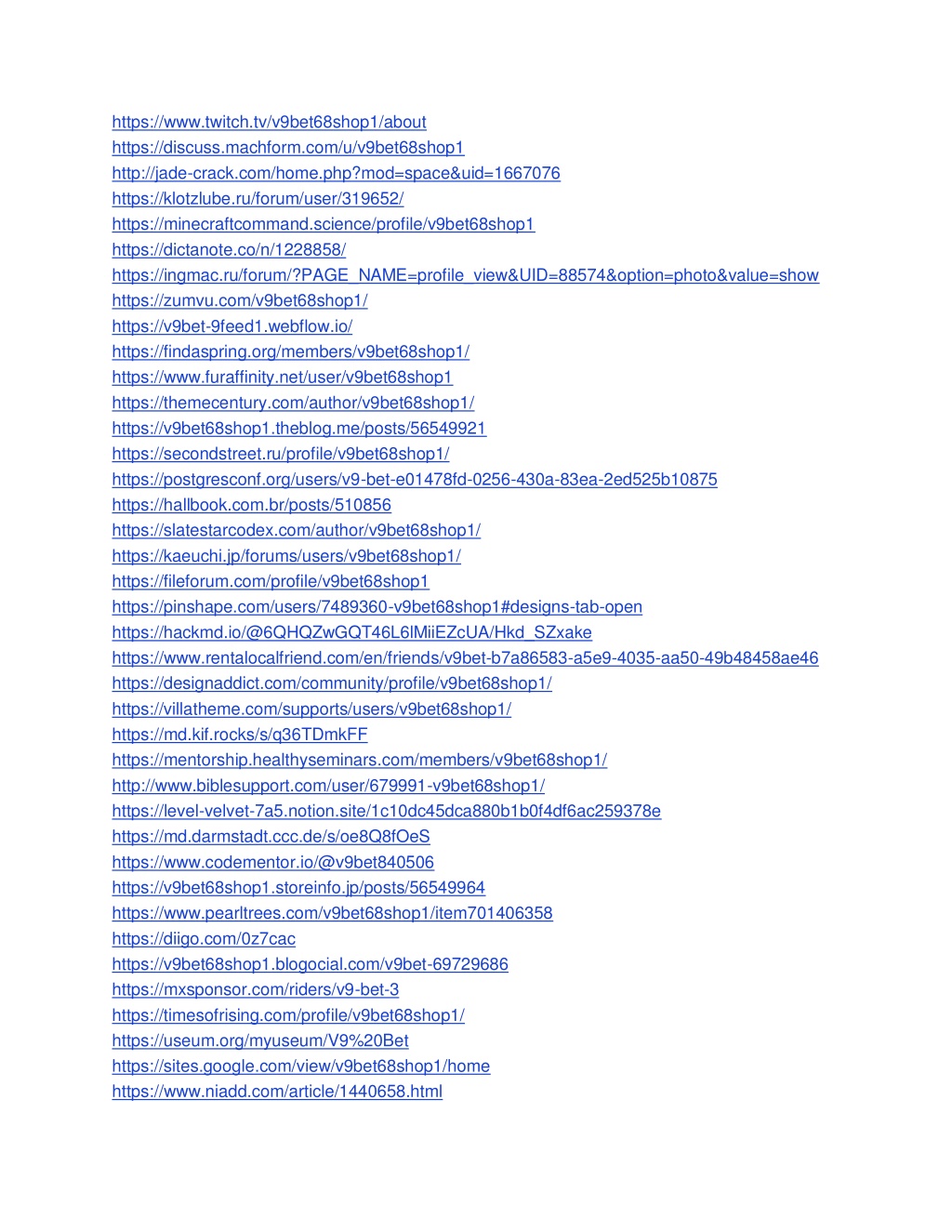 https://www.twitch.tv/v9bet68shop1/about
https://discuss.machform.com/u/v9bet68shop1
http://jade-crack.com/home.php?mod=space&uid=1667076
https://klotzlube.ru/forum/user/319652/
https://minecraftcommand.science/profile/v9bet68shop1
https://dictanote.co/n/1228858/
https://ingmac.ru/forum/?PAGE_NAME=profile_view&UID=88574&option=photo&value=show
https://zumvu.com/v9bet68shop1/
https://v9bet-9feed1.webflow.io/
https://findaspring.org/members/v9bet68shop1/
https://www.furaffinity.net/user/v9bet68shop1
https://themecentury.com/author/v9bet68shop1/
https://v9bet68shop1.theblog.me/posts/56549921
https://secondstreet.ru/profile/v9bet68shop1/
https://postgresconf.org/users/v9-bet-e01478fd-0256-430a-83ea-2ed525b10875
https://hallbook.com.br/posts/510856
https://slatestarcodex.com/author/v9bet68shop1/
https://kaeuchi.jp/forums/users/v9bet68shop1/
https://fileforum.com/profile/v9bet68shop1
https://pinshape.com/users/7489360-v9bet68shop1#designs-tab-open
https://hackmd.io/@6QHQZwGQT46L6lMiiEZcUA/Hkd_SZxake
https://www.rentalocalfriend.com/en/friends/v9bet-b7a86583-a5e9-4035-aa50-49b48458ae46
https://designaddict.com/community/profile/v9bet68shop1/
https://villatheme.com/supports/users/v9bet68shop1/
https://md.kif.rocks/s/q36TDmkFF
https://mentorship.healthyseminars.com/members/v9bet68shop1/
http://www.biblesupport.com/user/679991-v9bet68shop1/
https://level-velvet-7a5.notion.site/1c10dc45dca880b1b0f4df6ac259378e
https://md.darmstadt.ccc.de/s/oe8Q8fOeS
https://www.codementor.io/@v9bet840506
https://v9bet68shop1.storeinfo.jp/posts/56549964
https://www.pearltrees.com/v9bet68shop1/item701406358
https://diigo.com/0z7cac
https://v9bet68shop1.blogocial.com/v9bet-69729686
https://mxsponsor.com/riders/v9-bet-3
https://timesofrising.com/profile/v9bet68shop1/
https://useum.org/myuseum/V9%20Bet
https://sites.google.com/view/v9bet68shop1/home
https://www.niadd.com/article/1440658.html